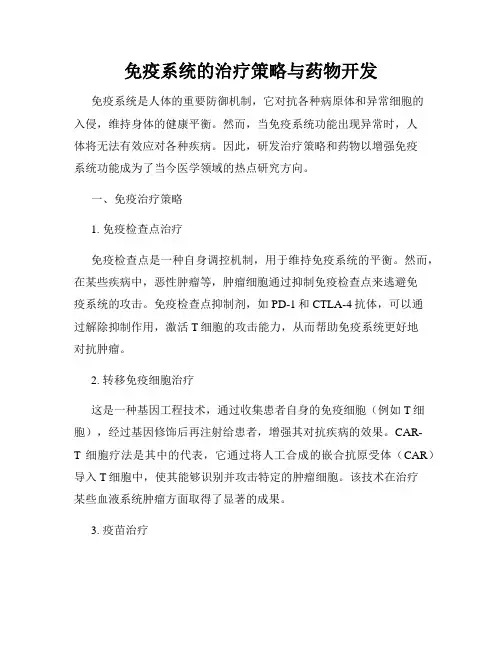 免疫系统的治疗策略与药物开发

免疫系统是人体的重要防御机制，它对抗各种病原体和异常细胞的入侵，维持身体的健康平衡。然而，当免疫系统功能出现异常时，人体将无法有效应对各种疾病。因此，研发治疗策略和药物以增强免疫系统功能成为了当今医学领域的热点研究方向。

一、免疫治疗策略

1. 免疫检查点治疗

免疫检查点是一种自身调控机制，用于维持免疫系统的平衡。然而，在某些疾病中，恶性肿瘤等，肿瘤细胞通过抑制免疫检查点来逃避免疫系统的攻击。免疫检查点抑制剂，如 PD-1 和 CTLA-4 抗体，可以通过解除抑制作用，激活 T 细胞的攻击能力，从而帮助免疫系统更好地对抗肿瘤。

2. 转移免疫细胞治疗

这是一种基因工程技术，通过收集患者自身的免疫细胞（例如 T 细胞），经过基因修饰后再注射给患者，增强其对抗疾病的效果。CAR-T 细胞疗法是其中的代表，它通过将人工合成的嵌合抗原受体（CAR）导入 T 细胞中，使其能够识别并攻击特定的肿瘤细胞。该技术在治疗某些血液系统肿瘤方面取得了显著的成果。

3. 疫苗治疗